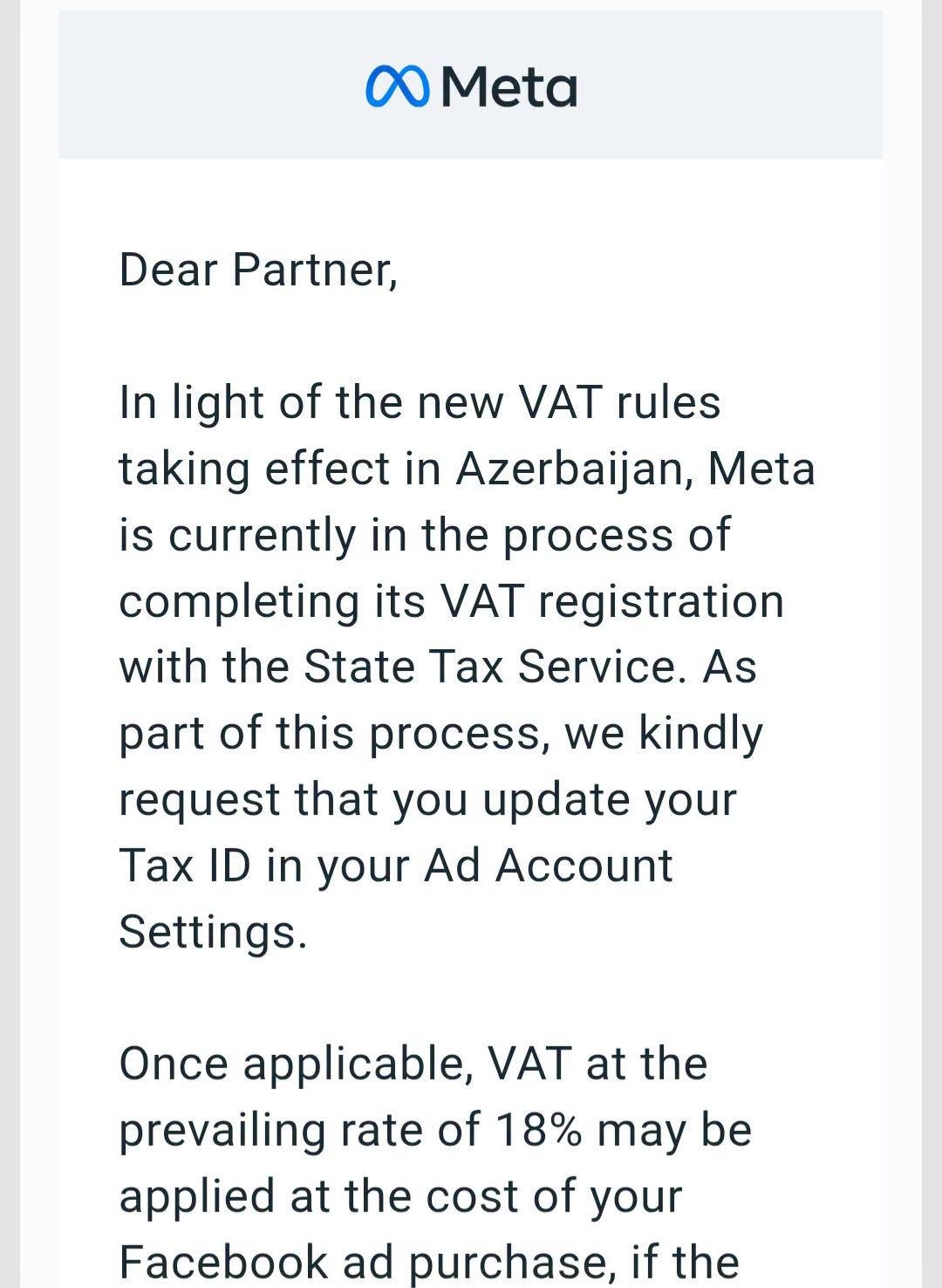 Meta

Dear Partner,

In light of the new VAT rules taking effect in Azerbaijan, Meta is currently in the process of completing its VAT registration with the State Tax Service. As part of this process, we kindly request that you update your Tax ID in your Ad Account Settings.

Once applicable, VAT at the prevailing rate of 18% may be applied at the cost of your Facebook ad purchase, if the